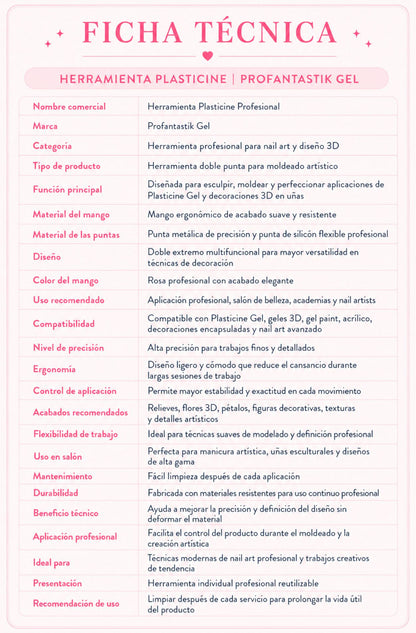 FICHA TÉCNICA

HERRAMIENTA PLASTICINE | PROFANTASTIK GEL

| Nombre comercial | Herramienta Plasticine Profesional |
|---|---|
| Marca | Profantastik Gel |
| Categoría | Herramienta profesional para nail art y diseño 3D |
| Tipo de producto | Herramienta doble punta para moldeado artístico |
| Función principal | Diseñada para esculpir, moldear y perfeccionar aplicaciones de Plasticine Gel y decoraciones 3D en uñas |
| Material del mango | Mango ergonómico de acabado suave y resistente |
| Material de las puntas | Punta metálica de precisión y punta de silicón flexible profesional |
| Diseño | Doble extremo multifuncional para mayor versatilidad en técnicas de decoración |
| Color del mango | Rosa profesional con acabado elegante |
| Uso recomendado | Aplicación profesional, salón de belleza, academias y nail artists |
| Compatibilidad | Compatible con Plasticine Gel, geles 3D, gel paint, acrílico, decoraciones encapsuladas y nail art avanzado |
| Nivel de precisión | Alta precisión para trabajos finos y detallados |
| Ergonomía | Diseño ligero y cómodo que reduce el cansancio durante largas sesiones de trabajo |
| Control de aplicación | Permite mayor estabilidad y exactitud en cada movimiento |
| Acabados recomendados | Relieves, flores 3D, pétalos, figuras decorativas, texturas y detalles artísticos |
| Flexibilidad de trabajo | Ideal para técnicas suaves de modelado y definición profesional |
| Uso en salón | Perfecta para manicura artística, uñas esculturales y diseños de alta gama |
| Mantenimiento | Fácil limpieza después de cada aplicación |
| Durabilidad | Fabricada con materiales resistentes para uso continuo profesional |
| Beneficio técnico | Ayuda a mejorar la precisión y definición del diseño sin deformar el material |
| Aplicación profesional | Facilita el control del producto durante el moldeado y la creación artística |
| Ideal para | Técnicas modernas de nail art profesional y trabajos creativos de tendencia |
| Presentación | Herramienta individual profesional reutilizable |
| Recomendación de uso | Limpiar después de cada servicio para prolongar la vida útil del producto |